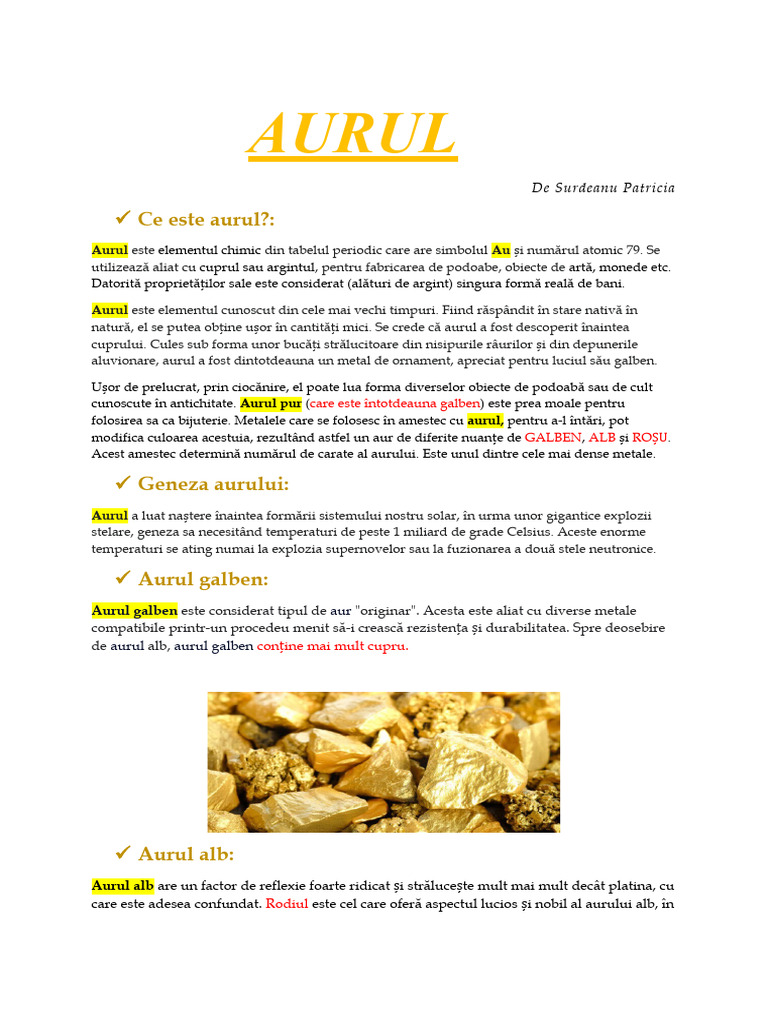 AURUL

De Surdeanu Patricia

✓ Ce este aurul?:

Aurul este elementul chimic din tabelul periodic care are simbolul Au și numărul atomic 79. Se utilizează aliat cu cuprul sau argintul, pentru fabricarea de podoabe, obiecte de artă, monede etc. Datorită proprietăților sale este considerat (alături de argint) singura formă reală de bani.

Aurul este elementul cunoscut din cele mai vechi timpuri. Fiind răspândit în stare nativă în natură, el se putea obține ușor în cantități mici. Se crede că aurul a fost descoperit înaintea cuprului. Cules sub forma unor bucăți strălucitoare din nisipurile râurilor și din depunerile aluvionare, aurul a fost dintotdeauna un metal de ornament, apreciat pentru luciul său galben.

Ușor de prelucrat, prin ciocănire, el poate lua forma diverselor obiecte de podoabă sau de cult cunoscute în antichitate. Aurul pur (care este întotdeauna galben) este prea moale pentru folosirea sa ca bijuterie. Metalele care se folosesc în amestec cu aurul, pentru a-l întări, pot modifica culoarea acestuia, rezultând astfel un aur de diferite nuanțe de GALBEN, ALB și ROȘU. Acest amestec determină numărul de carate al aurului. Este unul dintre cele mai dense metale.

✓ Geneza aurului:

Aurul a luat naștere înaintea formării sistemului nostru solar, în urma unor gigantice explozii stelare, geneza sa necesitând temperaturi de peste 1 miliard de grade Celsius. Aceste enorme temperaturi se ating numai la explozia supernovelor sau la fuzionarea a două stele neutronice.

✓ Aurul galben:

Aurul galben este considerat tipul de aur "originar". Acesta este aliat cu diverse metale compatibile printr-un procedeu menit să-i crească rezistența și durabilitatea. Spre deosebire de aurul alb, aurul galben conține mai mult cupru.

✓ Aurul alb:

Aurul alb are un factor de reflexie foarte ridicat și strălucește mult mai mult decât platina, cu care este adesea confundat. Rodiul este cel care oferă aspectul lucios și nobil al aurului alb, în